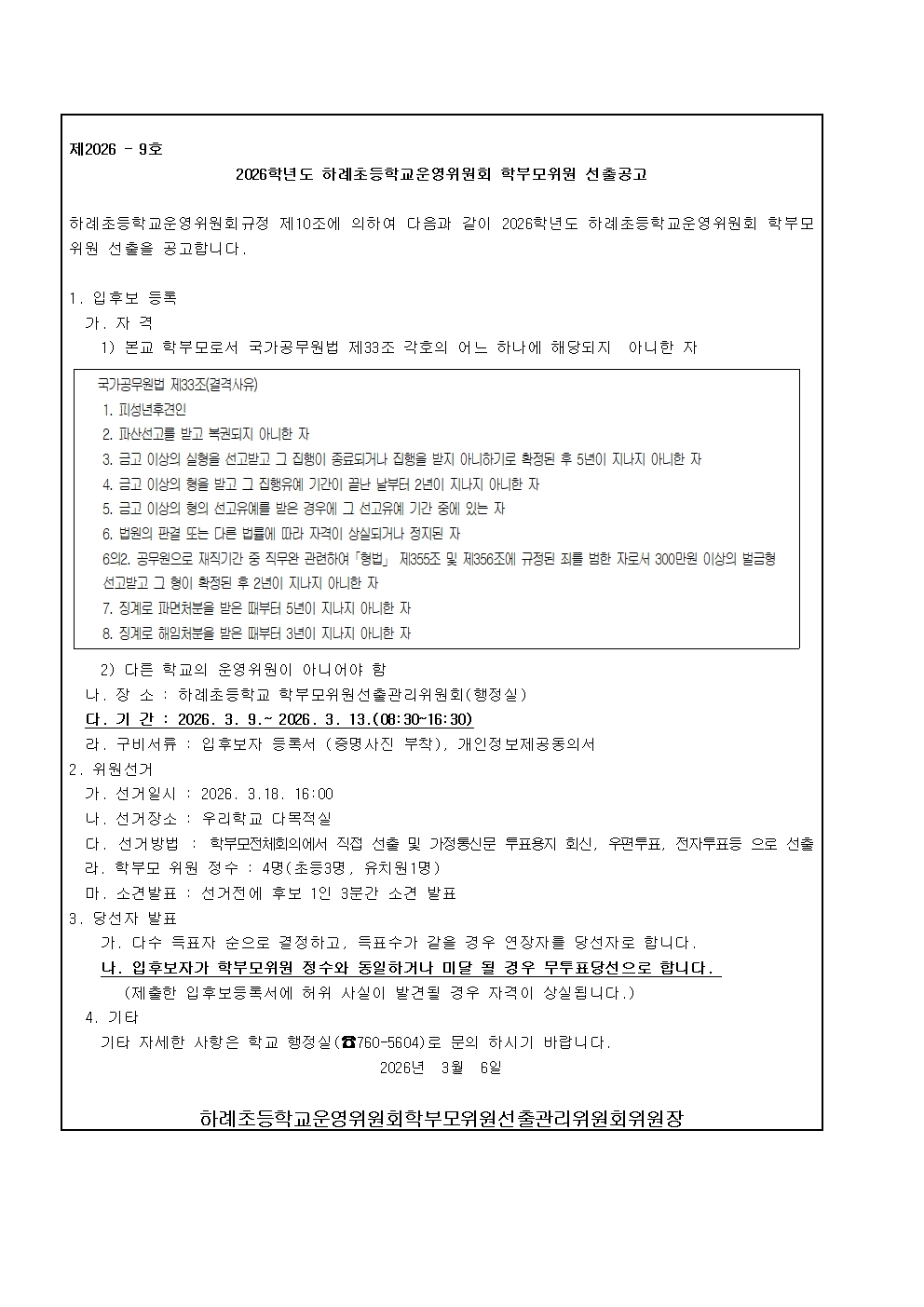 제2026 - 9호

2026학년도 하례초등학교운영위원회 학부모위원 선출공고

하례초등학교운영위원회규정 제10조에 의하여 다음과 같이 2026학년도 하례초등학교운영위원회 학부모위원 선출을 공고합니다.

1. 입후보 등록
가. 자 격
1) 본교 학부모로서 국가공무원법 제33조 각호의 어느 하나에 해당되지 아니한 자

국가공무원법 제33조(결격사유)
1. 피성년후견인
2. 파산선고를 받고 복권되지 아니한 자
3. 금고 이상의 실형을 선고받고 그 집행이 종료되거나 집행을 받지 아니하기로 확정된 후 5년이 지나지 아니한 자
4. 금고 이상의 형을 받고 그 집행유예 기간이 끝난 날부터 2년이 지나지 아니한 자
5. 금고 이상의 형의 선고유예를 받은 경우에 그 선고유예 기간 중에 있는 자
6. 법원의 판결 또는 다른 법률에 따라 자격이 상실되거나 정지된 자
6의2. 공무원으로 재직기간 중 직무와 관련하여「형법」 제355조 및 제356조에 규정된 죄를 범한 자로서 300만원 이상의 벌금형 선고받고 그 형이 확정된 후 2년이 지나지 아니한 자
7. 징계로 파면처분을 받은 때부터 5년이 지나지 아니한 자
8. 징계로 해임처분을 받은 때부터 3년이 지나지 아니한 자

2) 다른 학교의 운영위원이 아니어야 함
나. 장 소 : 하례초등학교 학부모위원선출관리위원회(행정실)
다. 기 간 : 2026. 3. 9.~ 2026. 3. 13.(08:30~16:30)
라. 구비서류 : 입후보자 등록서 (증명사진 부착), 개인정보제공동의서
2. 위원선거
가. 선거일시 : 2026. 3.18. 16:00
나. 선거장소 : 우리학교 다목적실
다. 선거방법 : 학부모전체회의에서 직접 선출 및 가정통신문 투표용지 회신, 우편투표, 전자투표등 으로 선출
라. 학부모 위원 정수 : 4명(초등3명, 유치원1명)
마. 소견발표 : 선거전에 후보 1인 3분간 소견 발표
3. 당선자 발표
가. 다수 득표자 순으로 결정하고, 득표수가 같을 경우 연장자를 당선자로 합니다.
나. 입후보자가 학부모위원 정수와 동일하거나 미달 될 경우 무투표당선으로 합니다.
(제출한 입후보등록서에 허위 사실이 발견될 경우 자격이 상실됩니다.)
4. 기타
기타 자세한 사항은 학교 행정실(☎760-5604)로 문의 하시기 바랍니다.
2026년 3월 6일

하례초등학교운영위원회학부모위원선출관리위원회위원장